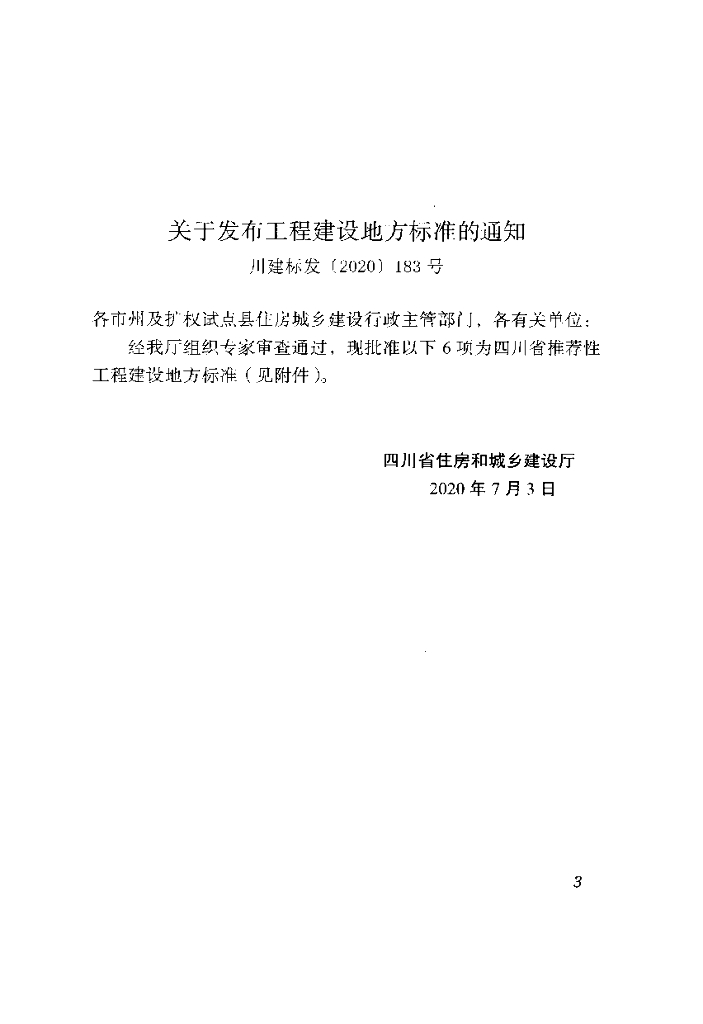 关于发布工程建设地方标准的通知

川建标发〔2020〕183号

各市州及扩权试点县住房城乡建设行政主管部门，各有关单位：

经我厅组织专家审查通过，现批准以下6项为四川省推荐性工程建设地方标准（见附件）。

四川省住房和城乡建设厅
2020年7月3日

3